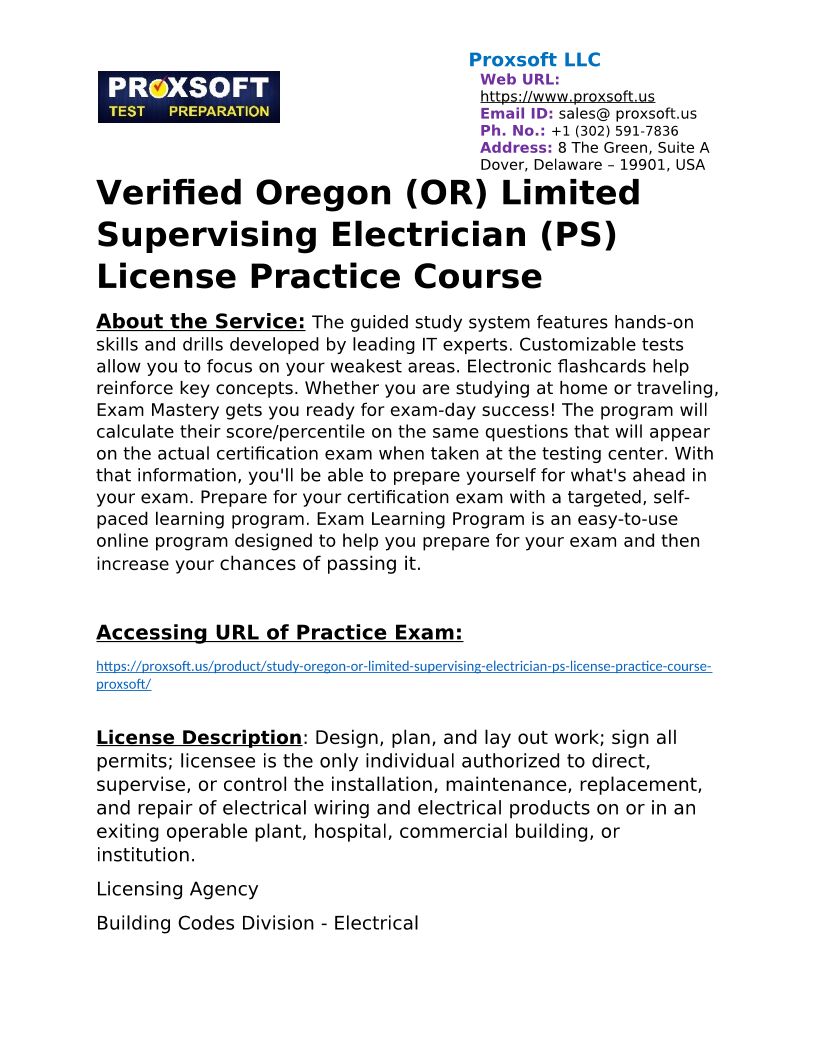 PROXSOFT
TEST PREPARATION

Proxsoft LLC
Web URL: https://www.proxsoft.us
Email ID: sales@ proxsoft.us
Ph. No.: +1 (302) 591-7836
Address: 8 The Green, Suite A Dover, Delaware – 19901, USA

Verified Oregon (OR) Limited Supervising Electrician (PS) License Practice Course

About the Service: The guided study system features hands-on skills and drills developed by leading IT experts. Customizable tests allow you to focus on your weakest areas. Electronic flashcards help reinforce key concepts. Whether you are studying at home or traveling, Exam Mastery gets you ready for exam-day success! The program will calculate their score/percentile on the same questions that will appear on the actual certification exam when taken at the testing center. With that information, you'll be able to prepare yourself for what's ahead in your exam. Prepare for your certification exam with a targeted, self-paced learning program. Exam Learning Program is an easy-to-use online program designed to help you prepare for your exam and then increase your chances of passing it.

Accessing URL of Practice Exam:

https://proxsoft.us/product/study-oregon-or-limited-supervising-electrician-ps-license-practice-course-proxsoft/

License Description: Design, plan, and lay out work; sign all permits; licensee is the only individual authorized to direct, supervise, or control the installation, maintenance, replacement, and repair of electrical wiring and electrical products on or in an exiting operable plant, hospital, commercial building, or institution.

Licensing Agency

Building Codes Division - Electrical